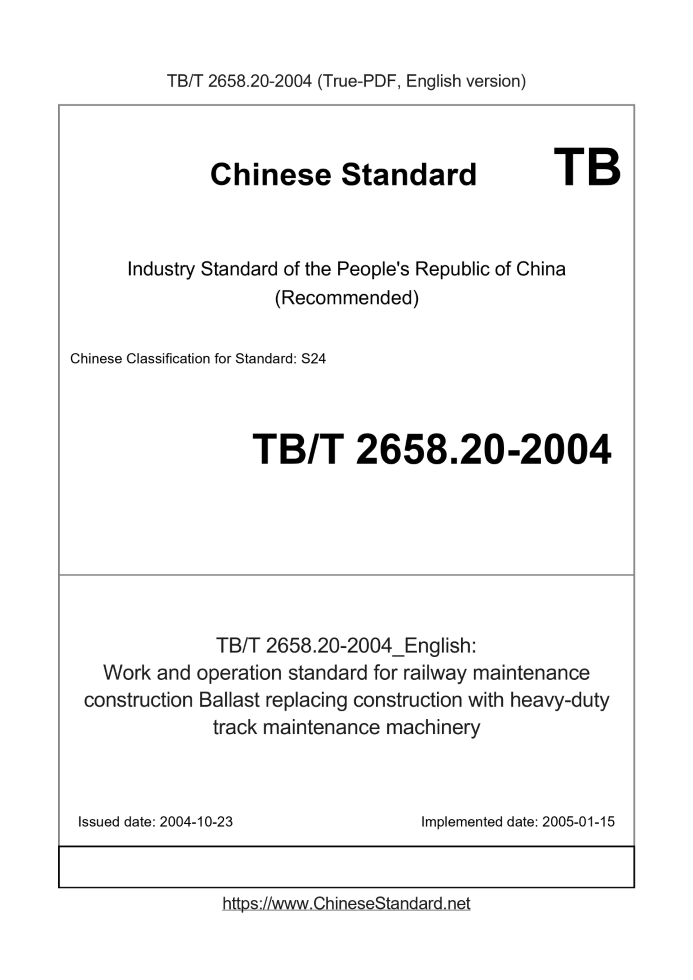 TB/T 2658.20-2004 (True-PDF, English version)

Chinese Standard TB

Industry Standard of the People's Republic of China
(Recommended)

Chinese Classification for Standard: S24

TB/T 2658.20-2004

TB/T 2658.20-2004_English:
Work and operation standard for railway maintenance construction Ballast replacing construction with heavy-duty track maintenance machinery

Issued date: 2004-10-23

Implemented date: 2005-01-15

https://www.ChineseStandard.net